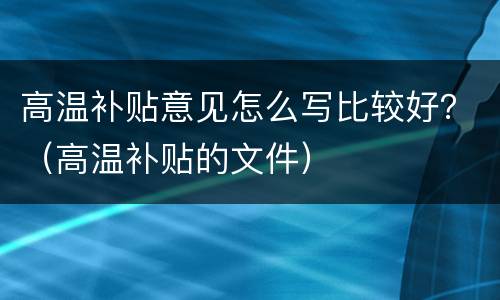 高温补贴意见怎么写比较好？（高温补贴的文件）